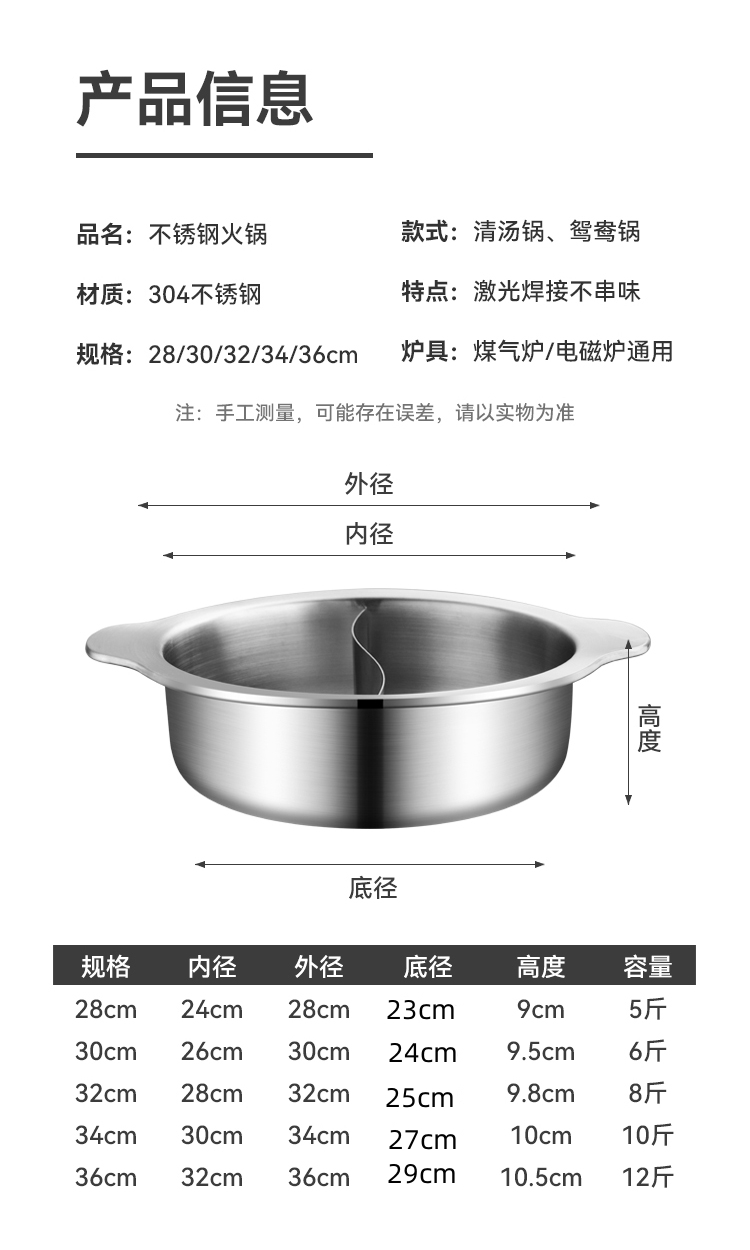 产品信息

品名：不锈钢火锅

材质：304不锈钢

规格：28/30/32/34/36cm

款式：清汤锅、鸳鸯锅

特点：激光焊接不串味

炉具：煤气炉/电磁炉通用

注：手工测量，可能存在误差，请以实物为准

外径

内径

高度

底径

| 规格 | 内径 | 外径 | 底径 | 高度 | 容量 |
|---|---|---|---|---|---|
| 28cm | 24cm | 28cm | 23cm | 9cm | 5斤 |
| 30cm | 26cm | 30cm | 24cm | 9.5cm | 6斤 |
| 32cm | 28cm | 32cm | 25cm | 9.8cm | 8斤 |
| 34cm | 30cm | 34cm | 27cm | 10cm | 10斤 |
| 36cm | 32cm | 36cm | 29cm | 10.5cm | 12斤 |